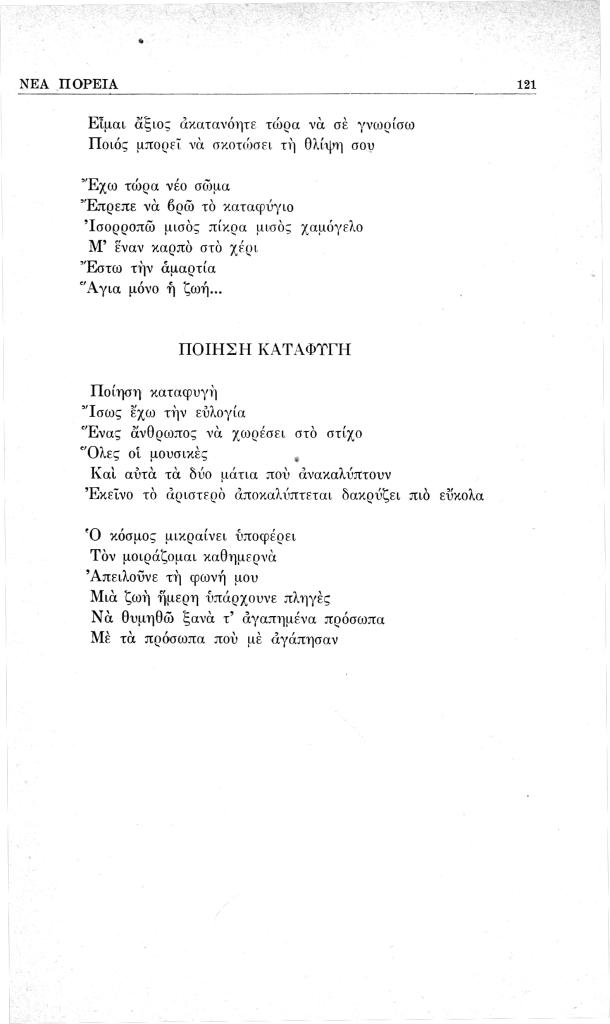 ΝΕΑ ΠΟΡΕΙΑ 121

Εἶμαι ἄξιος ἀκατανόητε τώρα νὰ σὲ γνωρίσω
Ποιός μπορεῖ νὰ σκοτώσει τὴ θλίψη σου

Ἔχω τώρα νέο σῶμα
Ἔπρεπε νὰ βρῶ τὸ καταφύγιο
Ἰσορροπῶ μισὸς πίκρα μισὸς χαμόγελο
Μ' ἕναν καρπὸ στὸ χέρι
Ἔστω τὴν ἁμαρτία
Ἅγια μόνο ἡ ζωή...

ΠΟΙΗΣΗ ΚΑΤΑΦΥΓΗ

Ποίηση καταφυγὴ
Ἴσως ἔχω τὴν εὐλογία
Ἕνας ἄνθρωπος νὰ χωρέσει στὸ στίχο
Ὅλες οἱ μουσικὲς
Καὶ αὐτὰ τὰ δύο μάτια ποὺ ἀνακαλύπτουν
Ἐκεῖνο τὸ ἀριστερὸ ἀποκαλύπτεται δακρύζει πιὸ εὔκολα

Ὁ κόσμος μικραίνει ὑποφέρει
Τὸν μοιράζομαι καθημερνὰ
Ἀπειλοῦνε τὴ φωνή μου
Μιὰ ζωὴ ἥμερη ὑπάρχουνε πληγὲς
Νὰ θυμηθῶ ξανὰ τ' ἀγαπημένα πρόσωπα
Μὲ τὰ πρόσωπα ποὺ μὲ ἀγάπησαν